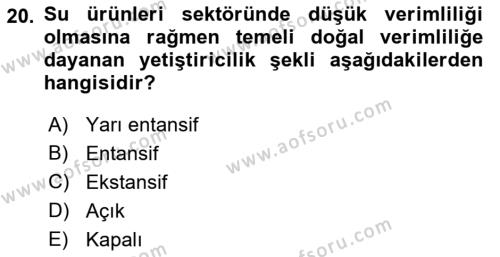 20. Su ürünleri sektöründe düşük verimliliği olmasına rağmen temeli doğal verimliliğe dayanan yetiştiricilik şekli aşağıdakilerden hangisidir?

A) Yarı entansif
B) Entansif
C) Ekstansif
D) Açık
E) Kapalı

www.aofsoru.com